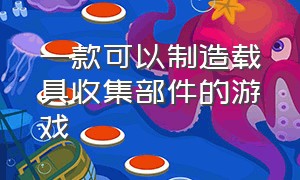 一款可以制造载具收集部件的游戏